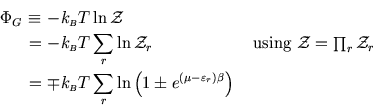 $\Phi_G \equiv -k_B T \ln \mathcal{Z}$

$= -k_B T \sum_r \ln \mathcal{Z}_r$ using $\mathcal{Z} = \prod_r \mathcal{Z}_r$

$= \mp k_B T \sum_r \ln \left(1 \pm e^{(\mu - \varepsilon_r)\beta}\right)$